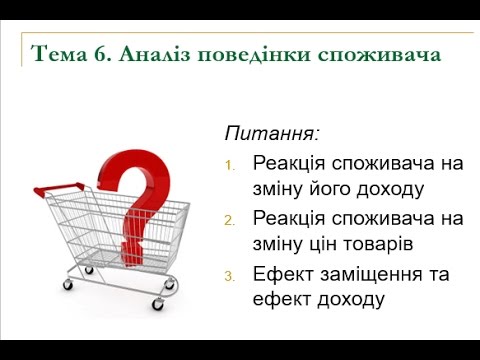 Тема 6. Аналіз поведінки споживача

Питання:

1. Реакція споживача на зміну його доходу
2. Реакція споживача на зміну цін товарів
3. Ефект заміщення та ефект доходу